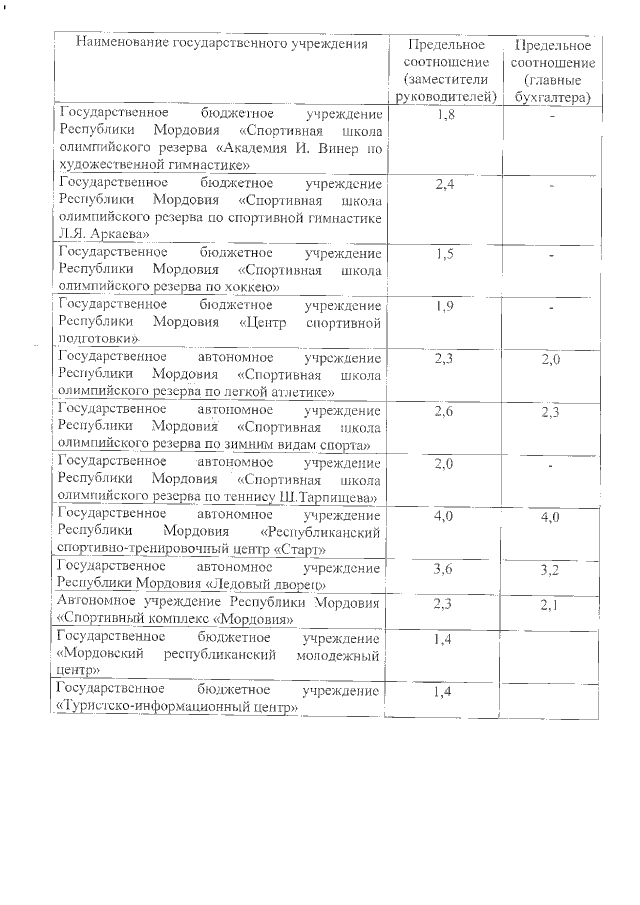 | Наименование государственного учреждения | Предельное соотношение (заместители руководителей) | Предельное соотношение (главные бухгалтера) |
|---|---|---|
| Государственное бюджетное учреждение Республики Мордовия «Спортивная школа олимпийского резерва «Академия И. Винер по художественной гимнастике» | 1,8 | - |
| Государственное бюджетное учреждение Республики Мордовия «Спортивная школа олимпийского резерва по спортивной гимнастике Л.Я. Аркаева» | 2,4 | - |
| Государственное бюджетное учреждение Республики Мордовия «Спортивная школа олимпийского резерва по хоккею» | 1,5 | - |
| Государственное бюджетное учреждение Республики Мордовия «Центр спортивной подготовки» | 1,9 | - |
| Государственное автономное учреждение Республики Мордовия «Спортивная школа олимпийского резерва по легкой атлетике» | 2,3 | 2,0 |
| Государственное автономное учреждение Республики Мордовия «Спортивная школа олимпийского резерва по зимним видам спорта» | 2,6 | 2,3 |
| Государственное автономное учреждение Республики Мордовия «Спортивная школа олимпийского резерва по теннису Ш.Тарпищева» | 2,0 | - |
| Государственное автономное учреждение Республики Мордовия «Республиканский спортивно-тренировочный центр «Старт» | 4,0 | 4,0 |
| Государственное автономное учреждение Республики Мордовия «Ледовый дворец» | 3,6 | 3,2 |
| Автономное учреждение Республики Мордовия «Спортивный комплекс «Мордовия» | 2,3 | 2,1 |
| Государственное бюджетное учреждение «Мордовский республиканский молодежный центр» | 1,4 | |
| Государственное бюджетное учреждение «Туристско-информационный центр» | 1,4 | |